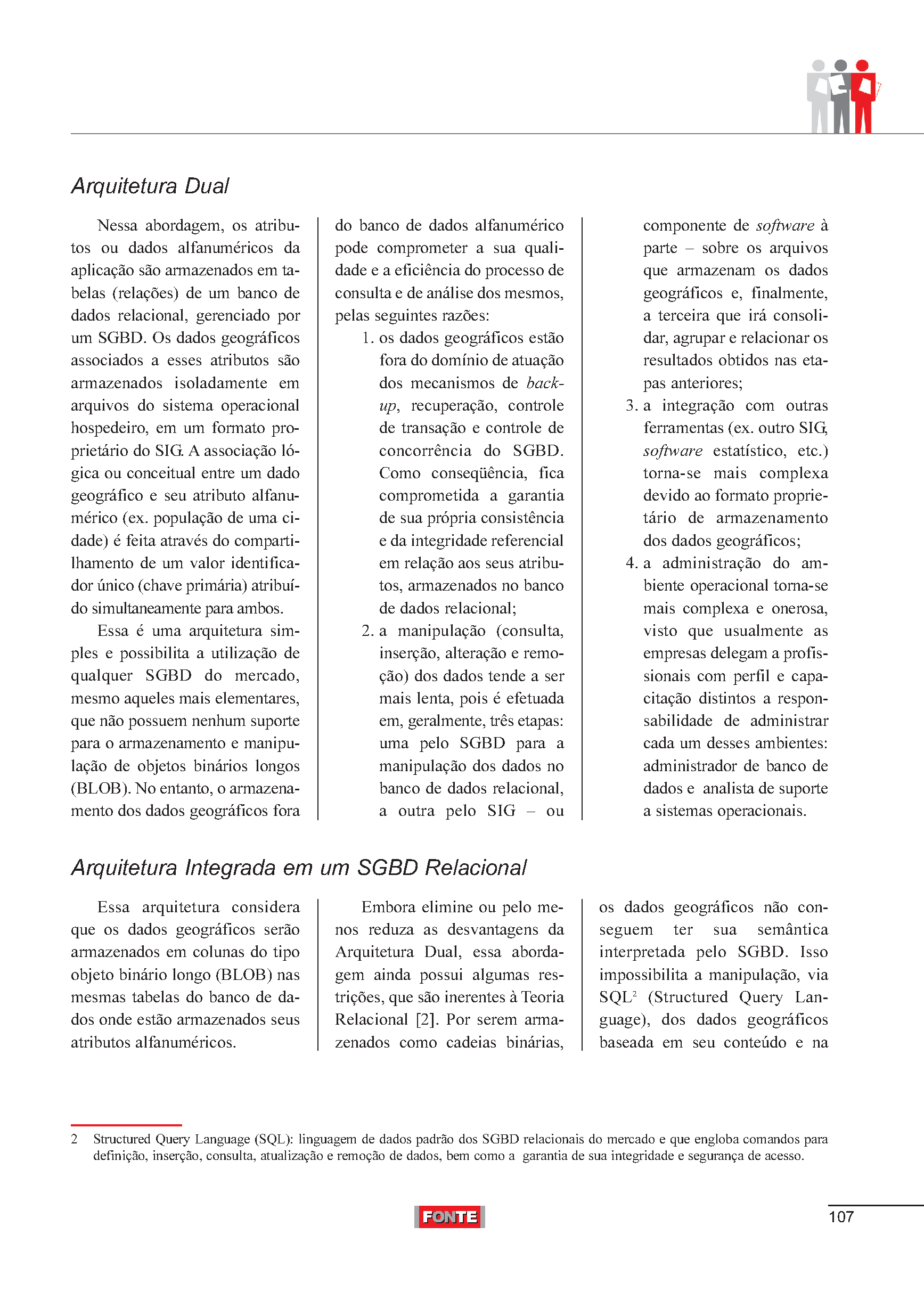 Arquitetura Dual

Nessa abordagem, os atributos ou dados alfanuméricos da aplicação são armazenados em tabelas (relações) de um banco de dados relacional, gerenciado por um SGBD. Os dados geográficos associados a esses atributos são armazenados isoladamente em arquivos do sistema operacional hospedeiro, em um formato proprietário do SIG. A associação lógica ou conceitual entre um dado geográfico e seu atributo alfanumérico (ex. população de uma cidade) é feita através do compartilhamento de um valor identificador único (chave primária) atribuído simultaneamente para ambos.

Essa é uma arquitetura simples e possibilita a utilização de qualquer SGBD do mercado, mesmo aqueles mais elementares, que não possuem nenhum suporte para o armazenamento e manipulação de objetos binários longos (BLOB). No entanto, o armazenamento dos dados geográficos fora do banco de dados alfanumérico pode comprometer a sua qualidade e a eficiência do processo de consulta e de análise dos mesmos, pelas seguintes razões:

1. os dados geográficos estão fora do domínio de atuação dos mecanismos de back-up, recuperação, controle de transação e controle de concorrência do SGBD. Como conseqüência, fica comprometida a garantia de sua própria consistência e da integridade referencial em relação aos seus atributos, armazenados no banco de dados relacional;
2. a manipulação (consulta, inserção, alteração e remoção) dos dados tende a ser mais lenta, pois é efetuada em, geralmente, três etapas: uma pelo SGBD para a manipulação dos dados no banco de dados relacional, a outra pelo SIG – ou componente de software à parte – sobre os arquivos que armazenam os dados geográficos e, finalmente, a terceira que irá consolidar, agrupar e relacionar os resultados obtidos nas etapas anteriores;
3. a integração com outras ferramentas (ex. outro SIG, software estatístico, etc.) torna-se mais complexa devido ao formato proprietário de armazenamento dos dados geográficos;
4. a administração do ambiente operacional torna-se mais complexa e onerosa, visto que usualmente as empresas delegam a profissionais com perfil e capacitação distintos a responsabilidade de administrar cada um desses ambientes: administrador de banco de dados e analista de suporte a sistemas operacionais.

Arquitetura Integrada em um SGBD Relacional

Essa arquitetura considera que os dados geográficos serão armazenados em colunas do tipo objeto binário longo (BLOB) nas mesmas tabelas do banco de dados onde estão armazenados seus atributos alfanuméricos.

Embora elimine ou pelo menos reduza as desvantagens da Arquitetura Dual, essa abordagem ainda possui algumas restrições, que são inerentes à Teoria Relacional [2]. Por serem armazenados como cadeias binárias, os dados geográficos não conseguem ter sua semântica interpretada pelo SGBD. Isso impossibilita a manipulação, via SQL$^2$ (Structured Query Language), dos dados geográficos baseada em seu conteúdo e na

2 Structured Query Language (SQL): linguagem de dados padrão dos SGBD relacionais do mercado e que engloba comandos para definição, inserção, consulta, atualização e remoção de dados, bem como a garantia de sua integridade e segurança de acesso.

FONTE

107